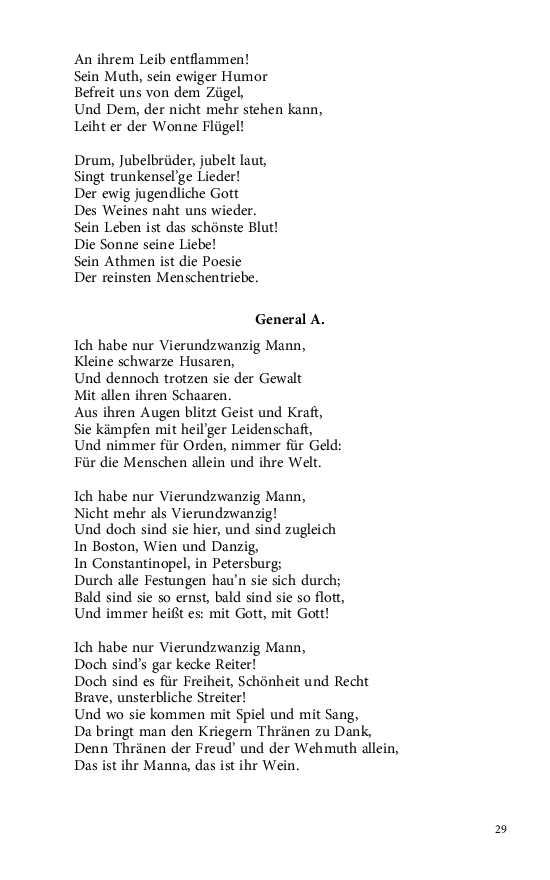 An ihrem Leib entflammen!
Sein Muth, sein ewiger Humor
Befreit uns von dem Zügel,
Und Dem, der nicht mehr stehen kann,
Leiht er der Wonne Flügel!

Drum, Jubelbrüder, jubelt laut,
Singt trunkensel'ge Lieder!
Der ewig jugendliche Gott
Des Weines naht uns wieder.
Sein Leben ist das schönste Blut!
Die Sonne seine Liebe!
Sein Athmen ist die Poesie
Der reinsten Menschentriebe.

General A.

Ich habe nur Vierundzwanzig Mann,
Kleine schwarze Husaren,
Und dennoch trotzen sie der Gewalt
Mit allen ihren Schaaren.
Aus ihren Augen blitzt Geist und Kraft,
Sie kämpfen mit heil'ger Leidenschaft,
Und nimmer für Orden, nimmer für Geld:
Für die Menschen allein und ihre Welt.

Ich habe nur Vierundzwanzig Mann,
Nicht mehr als Vierundzwanzig!
Und doch sind sie hier, und sind zugleich
In Boston, Wien und Danzig,
In Constantinopel, in Petersburg;
Durch alle Festungen hau'n sie sich durch;
Bald sind sie so ernst, bald sind sie so flott,
Und immer heißt es: mit Gott, mit Gott!

Ich habe nur Vierundzwanzig Mann,
Doch sind's gar kecke Reiter!
Doch sind es für Freiheit, Schönheit und Recht
Brave, unsterbliche Streiter!
Und wo sie kommen mit Spiel und mit Sang,
Da bringt man den Kriegern Thränen zu Dank,
Denn Thränen der Freud' und der Wehmuth allein,
Das ist ihr Manna, das ist ihr Wein.

29